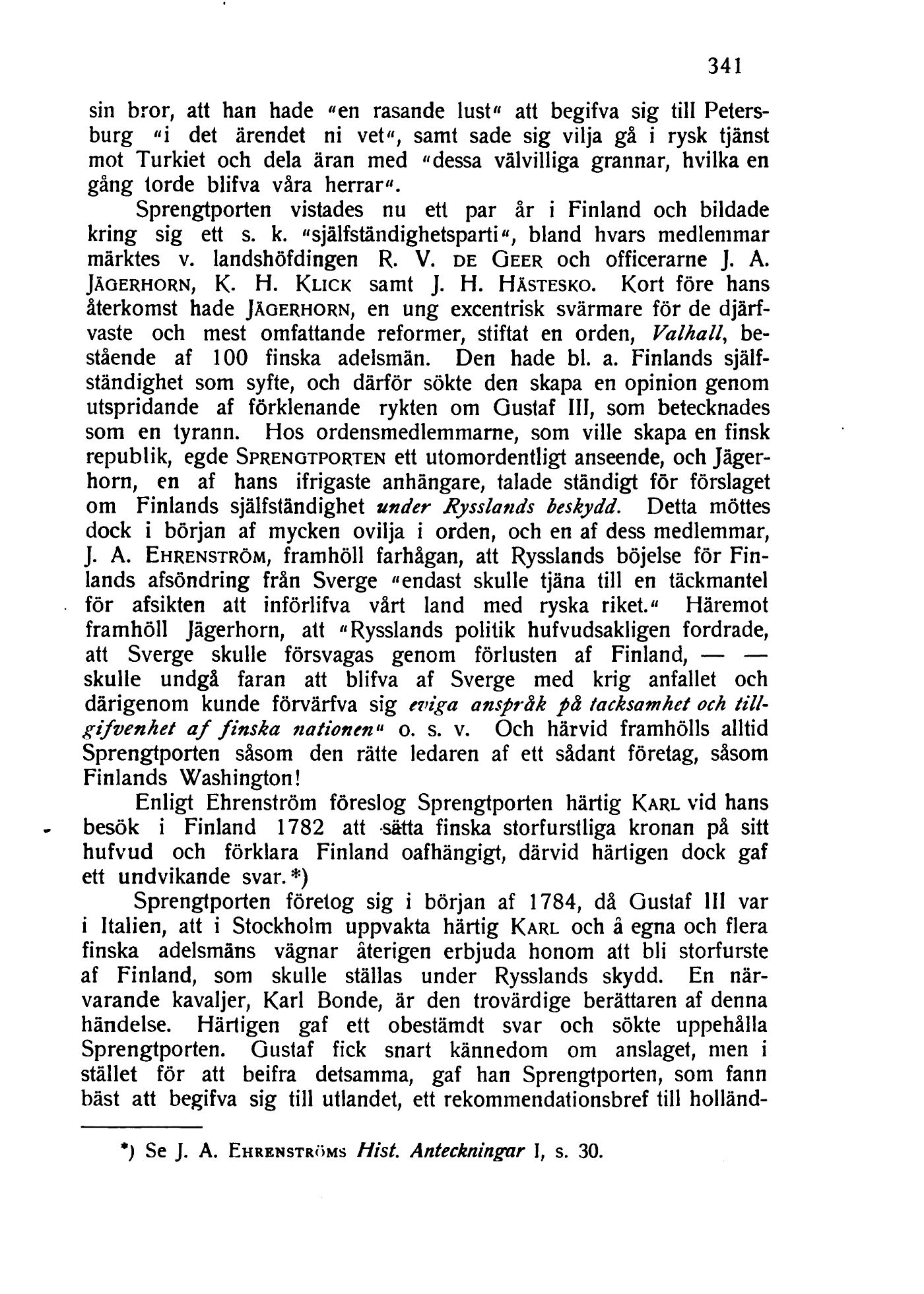 341

sin bror, att han hade "en rasande lust" att begifva sig till Petersburg "i det ärendet ni vet", samt sade sig vilja gå i rysk tjänst mot Turkiet och dela äran med "dessa välvilliga grannar, hvilka en gång torde blifva våra herrar".

Sprengtporten vistades nu ett par år i Finland och bildade kring sig ett s. k. "själfständighetsparti", bland hvars medlemmar märktes v. landshöfdingen R. V. DE GEER och officerarne J. A. JÄGERHORN, K. H. KLICK samt J. H. HÄSTESKO. Kort före hans återkomst hade JÄGERHORN, en ung excentrisk svärmare för de djärfvaste och mest omfattande reformer, stiftat en orden, Valhall, bestående af 100 finska adelsmän. Den hade bl. a. Finlands själfständighet som syfte, och därför sökte den skapa en opinion genom utspridande af förklenande rykten om Gustaf III, som betecknades som en tyrann. Hos ordensmedlemmarne, som ville skapa en finsk republik, egde SPRENGTPORTEN ett utomordentligt anseende, och Jägerhorn, en af hans ifrigaste anhängare, talade ständigt för förslaget om Finlands själfständighet under Rysslands beskydd. Detta möttes dock i början af mycken ovilja i orden, och en af dess medlemmar, J. A. EHRENSTRÖM, framhöll farhågan, att Rysslands böjelse för Finlands afsöndring från Sverge "endast skulle tjäna till en täckmantel för afsikten att införlifva vårt land med ryska riket." Häremot framhöll Jägerhorn, att "Rysslands politik hufvudsakligen fordrade, att Sverge skulle försvagas genom förlusten af Finland, — — skulle undgå faran att blifva af Sverge med krig anfallet och därigenom kunde förvärfva sig eviga anspråk på tacksamhet och tillgifvenhet af finska nationen" o. s. v. Och härvid framhölls alltid Sprengtporten såsom den rätte ledaren af ett sådant företag, såsom Finlands Washington!

Enligt Ehrenström föreslog Sprengtporten härtig KARL vid hans besök i Finland 1782 att sätta finska storfurstliga kronan på sitt hufvud och förklara Finland oafhängigt, därvid härtigen dock gaf ett undvikande svar.*)

Sprengtporten företog sig i början af 1784, då Gustaf III var i Italien, att i Stockholm uppvakta härtig KARL och å egna och flera finska adelsmäns vägnar återigen erbjuda honom att bli storfurste af Finland, som skulle ställas under Rysslands skydd. En närvarande kavaljer, Karl Bonde, är den trovärdige berättaren af denna händelse. Härtigen gaf ett obestämdt svar och sökte uppehålla Sprengtporten. Gustaf fick snart kännedom om anslaget, men i stället för att beifra detsamma, gaf han Sprengtporten, som fann bäst att begifva sig till utlandet, ett rekommendationsbref till holländ-

*) Se J. A. EHRENSTRÖMS Hist. Anteckningar I, s. 30.